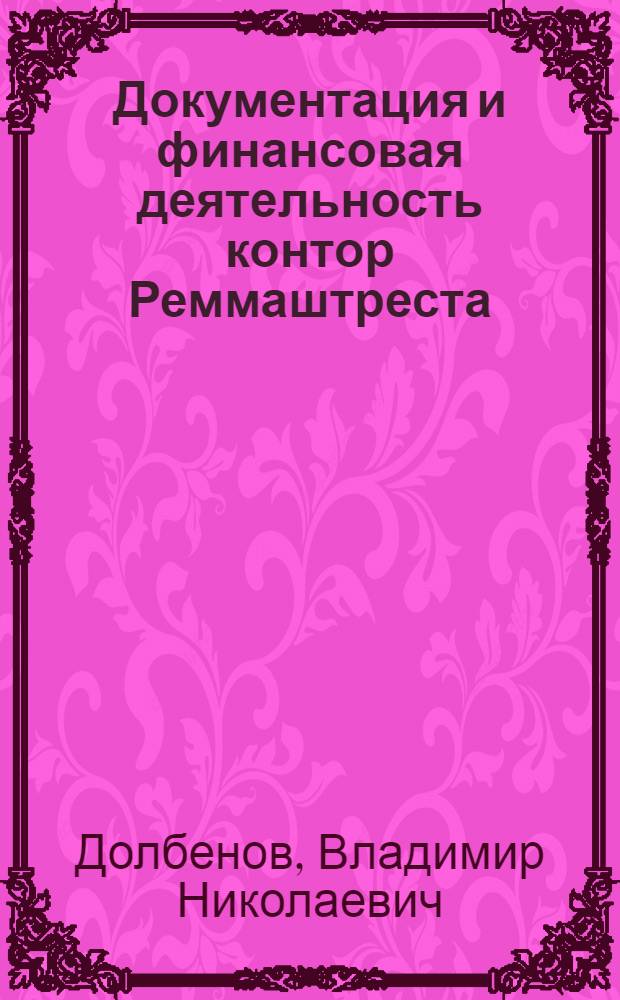 Документация и финансовая деятельность контор Реммаштреста

Долбенов, Владимир Николаевич